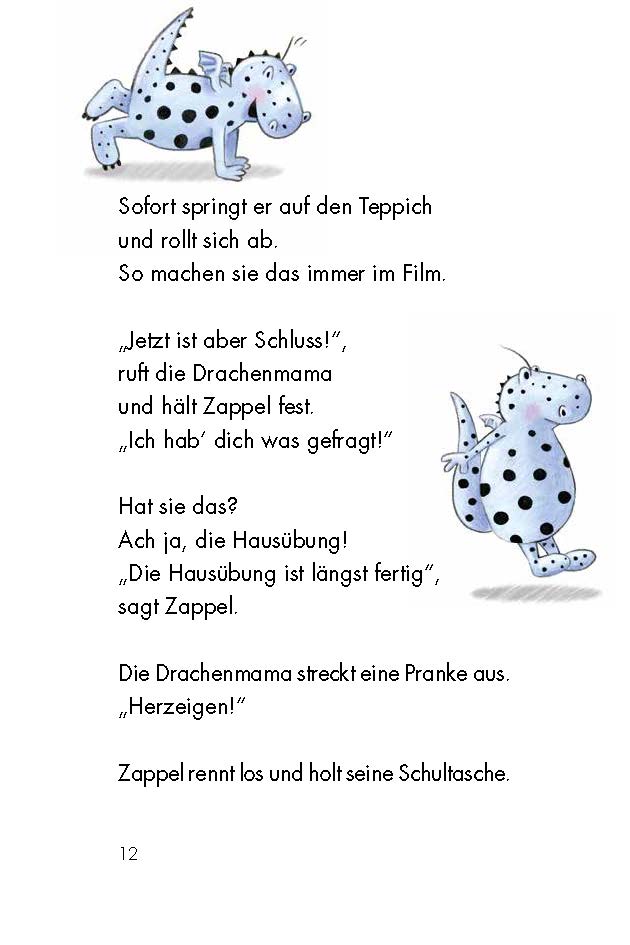 Sofort springt er auf den Teppich
und rollt sich ab.
So machen sie das immer im Film.

„Jetzt ist aber Schluss!“,
ruft die Drachenmama
und hält Zappel fest.
„Ich hab’ dich was gefragt!“

Hat sie das?
Ach ja, die Hausübung!
„Die Hausübung ist längst fertig“,
sagt Zappel.

Die Drachenmama streckt eine Pranke aus.
„Herzeigen!“

Zappel rennt los und holt seine Schultasche.

12